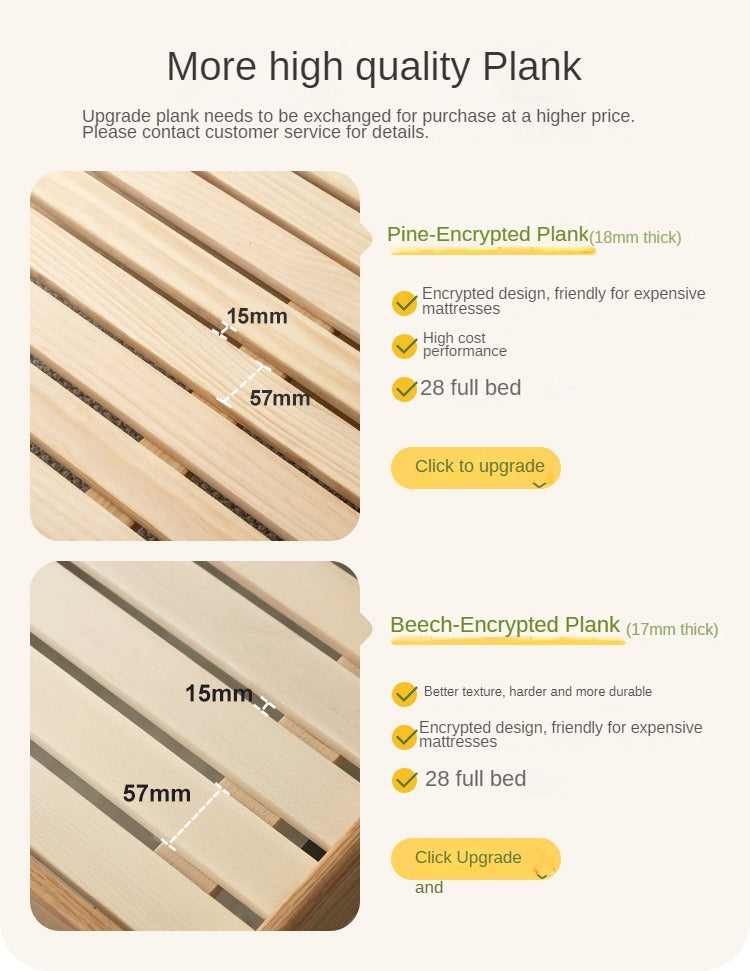 More high quality Plank

Upgrade plank needs to be exchanged for purchase at a higher price. Please contact customer service for details.

15mm

57mm

Pine-Encrypted Plank(18mm thick)

Encrypted design, friendly for expensive mattresses

High cost performance

28 full bed

Click to upgrade

15mm

57mm

Beech-Encrypted Plank (17mm thick)

Better texture, harder and more durable

Encrypted design, friendly for expensive mattresses

28 full bed

Click Upgrade

and